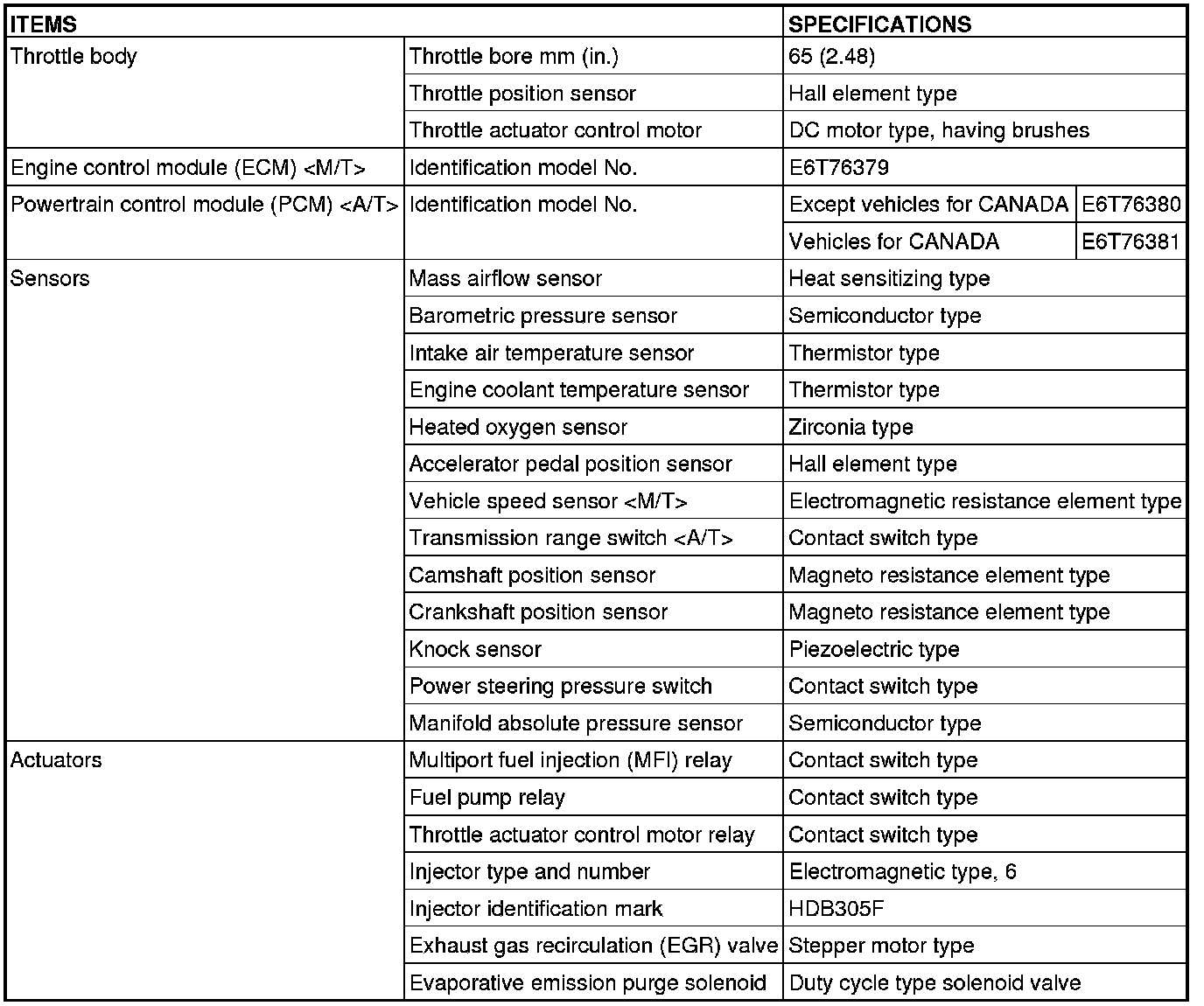 | ITEMS | | SPECIFICATIONS | |
|---|---|---|---|
| Throttle body | Throttle bore mm (in.) | 65 (2.48) | |
| | Throttle position sensor | Hall element type | |
| | Throttle actuator control motor | DC motor type, having brushes | |
| Engine control module (ECM) <M/T> | Identification model No. | E6T76379 | |
| Powertrain control module (PCM) <A/T> | Identification model No. | Except vehicles for CANADA | E6T76380 |
| | | Vehicles for CANADA | E6T76381 |
| Sensors | Mass airflow sensor | Heat sensitizing type | |
| | Barometric pressure sensor | Semiconductor type | |
| | Intake air temperature sensor | Thermistor type | |
| | Engine coolant temperature sensor | Thermistor type | |
| | Heated oxygen sensor | Zirconia type | |
| | Accelerator pedal position sensor | Hall element type | |
| | Vehicle speed sensor <M/T> | Electromagnetic resistance element type | |
| | Transmission range switch <A/T> | Contact switch type | |
| | Camshaft position sensor | Magneto resistance element type | |
| | Crankshaft position sensor | Magneto resistance element type | |
| | Knock sensor | Piezoelectric type | |
| | Power steering pressure switch | Contact switch type | |
| | Manifold absolute pressure sensor | Semiconductor type | |
| Actuators | Multiport fuel injection (MFI) relay | Contact switch type | |
| | Fuel pump relay | Contact switch type | |
| | Throttle actuator control motor relay | Contact switch type | |
| | Injector type and number | Electromagnetic type, 6 | |
| | Injector identification mark | HDB305F | |
| | Exhaust gas recirculation (EGR) valve | Stepper motor type | |
| | Evaporative emission purge solenoid | Duty cycle type solenoid valve | |